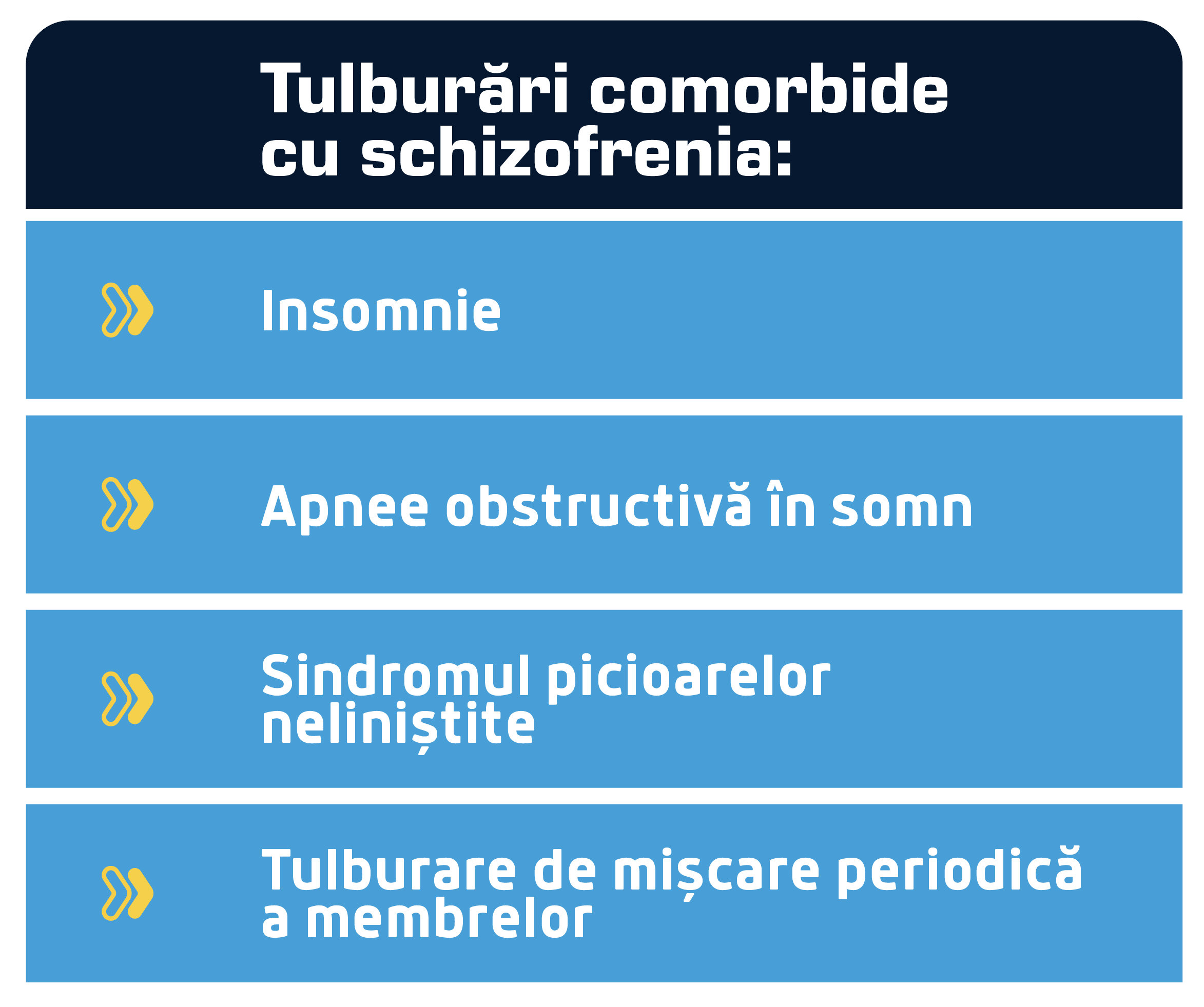 Tulburări comorbide cu schizofrenia:

Insomnie

Apnee obstructivă în somn

Sindromul picioarelor neliniștite

Tulburare de mișcare periodică a membrelor